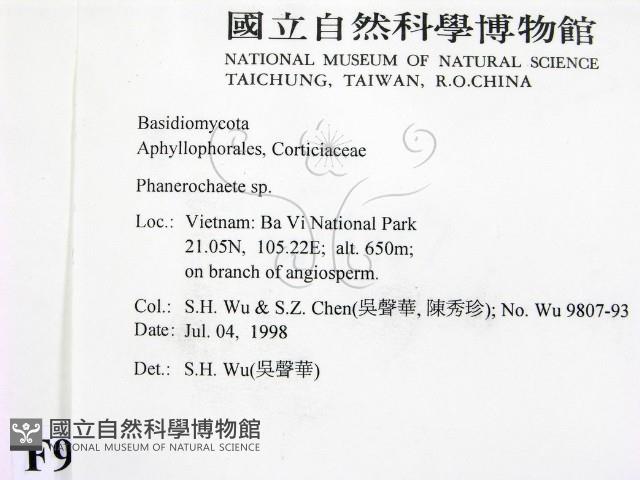 國立自然科學博物館
NATIONAL MUSEUM OF NATURAL SCIENCE
TAICHUNG, TAIWAN, R.O.CHINA

Basidiomycota
Aphyllophorales, Corticiaceae

Phanerochaete sp.

Loc.: Vietnam: Ba Vi National Park
21.05N, 105.22E; alt. 650m;
on branch of angiosperm.

Col.: S.H. Wu & S.Z. Chen(吳聲華, 陳秀珍); No. Wu 9807-93
Date: Jul. 04, 1998

Det.: S.H. Wu(吳聲華)

F9

國立自然科學博物館
NATIONAL MUSEUM OF NATURAL SCIENCE